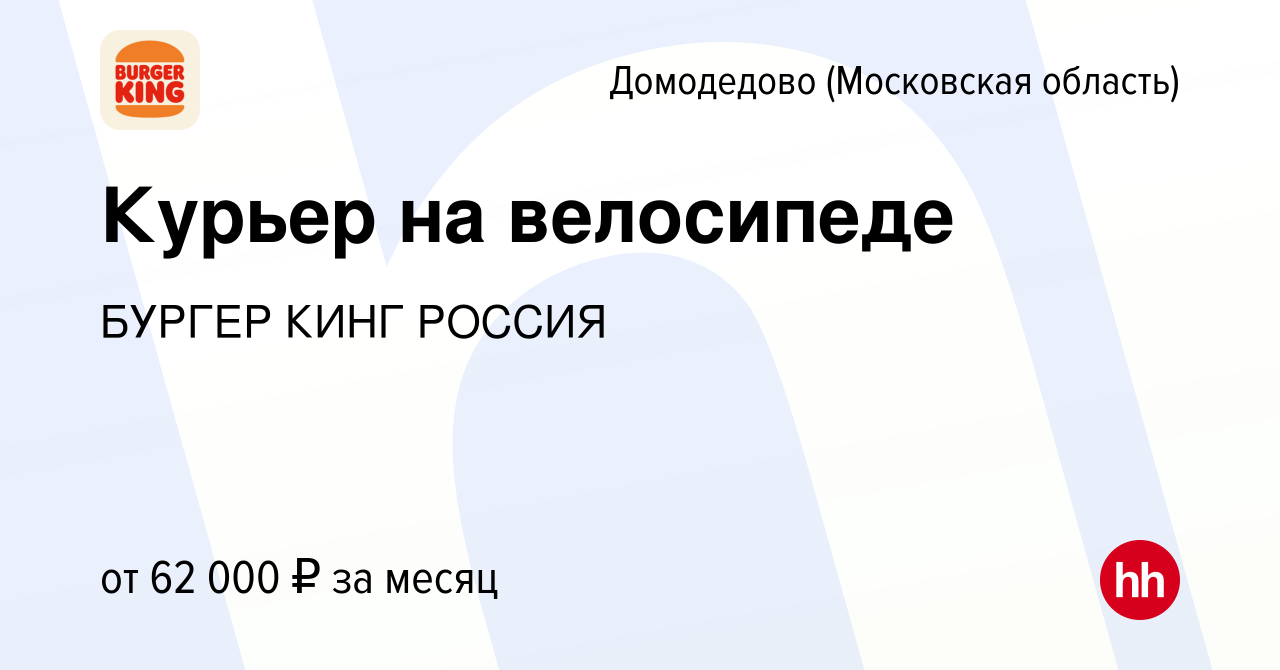 BURGER KING

Домодедово (Московская область)

Курьер на велосипеде

БУРГЕР КИНГ РОССИЯ

от 62 000 ₽ за месяц

hh